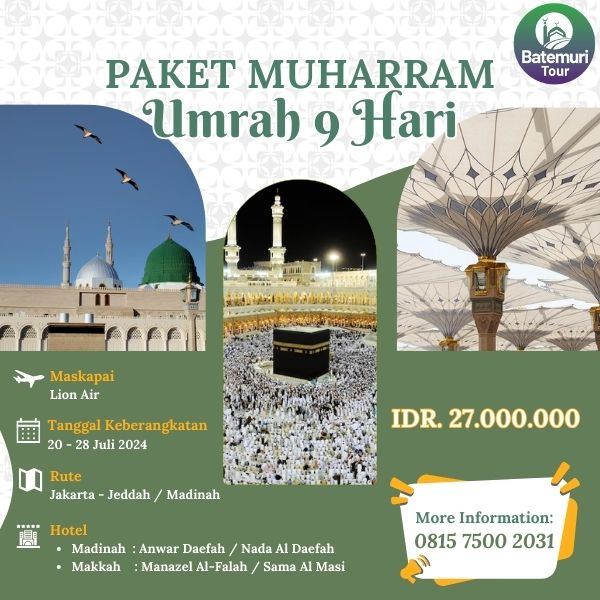 Batemuri Tour

PAKET MUHARRAM
Umrah 9 Hari

Maskapai
Lion Air

Tanggal Keberangkatan
20 - 28 Juli 2024

Rute
Jakarta - Jeddah / Madinah

Hotel
• Madinah : Anwar Daefah / Nada Al Daefah
• Makkah : Manazel Al-Falah / Sama Al Masi

IDR. 27.000.000

More Information:
0815 7500 2031